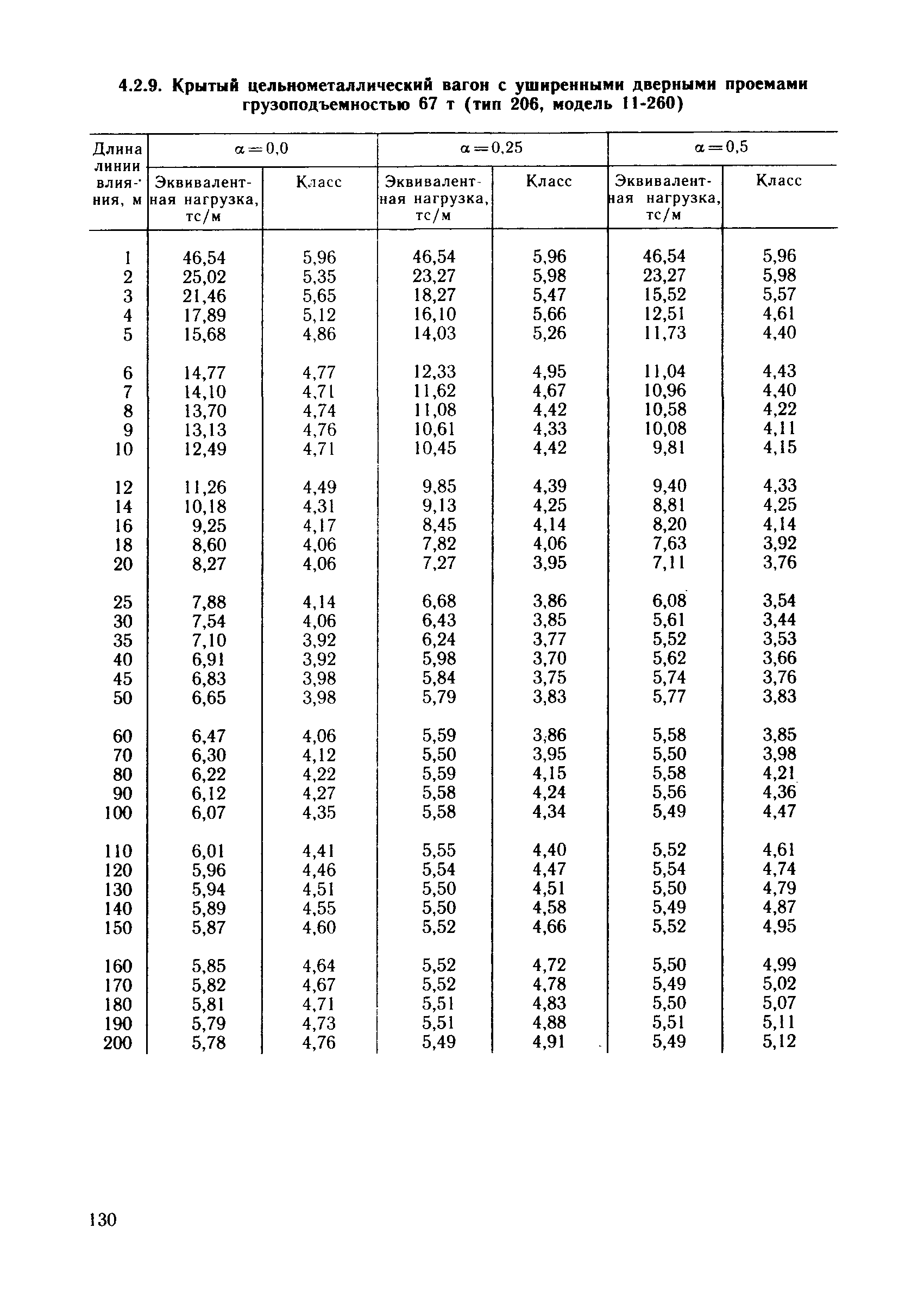 4.2.9. Крытый цельнометаллический вагон с уширенными дверными проемами грузоподъемностью 67 т (тип 206, модель 11-260)

| Длина линии влияния, м | $\alpha=0,0$ Эквивалентная нагрузка, тс/м | $\alpha=0,0$ Класс | $\alpha=0,25$ Эквивалентная нагрузка, тс/м | $\alpha=0,25$ Класс | $\alpha=0,5$ Эквивалентная нагрузка, тс/м | $\alpha=0,5$ Класс |
|---|---|---|---|---|---|---|
| 1 | 46,54 | 5,96 | 46,54 | 5,96 | 46,54 | 5,96 |
| 2 | 25,02 | 5,35 | 23,27 | 5,98 | 23,27 | 5,98 |
| 3 | 21,46 | 5,65 | 18,27 | 5,47 | 15,52 | 5,57 |
| 4 | 17,89 | 5,12 | 16,10 | 5,66 | 12,51 | 4,61 |
| 5 | 15,68 | 4,86 | 14,03 | 5,26 | 11,73 | 4,40 |
| 6 | 14,77 | 4,77 | 12,33 | 4,95 | 11,04 | 4,43 |
| 7 | 14,10 | 4,71 | 11,62 | 4,67 | 10,96 | 4,40 |
| 8 | 13,70 | 4,74 | 11,08 | 4,42 | 10,58 | 4,22 |
| 9 | 13,13 | 4,76 | 10,61 | 4,33 | 10,08 | 4,11 |
| 10 | 12,49 | 4,71 | 10,45 | 4,42 | 9,81 | 4,15 |
| 12 | 11,26 | 4,49 | 9,85 | 4,39 | 9,40 | 4,33 |
| 14 | 10,18 | 4,31 | 9,13 | 4,25 | 8,81 | 4,25 |
| 16 | 9,25 | 4,17 | 8,45 | 4,14 | 8,20 | 4,14 |
| 18 | 8,60 | 4,06 | 7,82 | 4,06 | 7,63 | 3,92 |
| 20 | 8,27 | 4,06 | 7,27 | 3,95 | 7,11 | 3,76 |
| 25 | 7,88 | 4,14 | 6,68 | 3,86 | 6,08 | 3,54 |
| 30 | 7,54 | 4,06 | 6,43 | 3,85 | 5,61 | 3,44 |
| 35 | 7,10 | 3,92 | 6,24 | 3,77 | 5,52 | 3,53 |
| 40 | 6,91 | 3,92 | 5,98 | 3,70 | 5,62 | 3,66 |
| 45 | 6,83 | 3,98 | 5,84 | 3,75 | 5,74 | 3,76 |
| 50 | 6,65 | 3,98 | 5,79 | 3,83 | 5,77 | 3,83 |
| 60 | 6,47 | 4,06 | 5,59 | 3,86 | 5,58 | 3,85 |
| 70 | 6,30 | 4,12 | 5,50 | 3,95 | 5,50 | 3,98 |
| 80 | 6,22 | 4,22 | 5,59 | 4,15 | 5,58 | 4,21 |
| 90 | 6,12 | 4,27 | 5,58 | 4,24 | 5,56 | 4,36 |
| 100 | 6,07 | 4,35 | 5,58 | 4,34 | 5,49 | 4,47 |
| 110 | 6,01 | 4,41 | 5,55 | 4,40 | 5,52 | 4,61 |
| 120 | 5,96 | 4,46 | 5,54 | 4,47 | 5,54 | 4,74 |
| 130 | 5,94 | 4,51 | 5,50 | 4,51 | 5,50 | 4,79 |
| 140 | 5,89 | 4,55 | 5,50 | 4,58 | 5,49 | 4,87 |
| 150 | 5,87 | 4,60 | 5,52 | 4,66 | 5,52 | 4,95 |
| 160 | 5,85 | 4,64 | 5,52 | 4,72 | 5,50 | 4,99 |
| 170 | 5,82 | 4,67 | 5,52 | 4,78 | 5,49 | 5,02 |
| 180 | 5,81 | 4,71 | 5,51 | 4,83 | 5,50 | 5,07 |
| 190 | 5,79 | 4,73 | 5,51 | 4,88 | 5,51 | 5,11 |
| 200 | 5,78 | 4,76 | 5,49 | 4,91 | 5,49 | 5,12 |

130